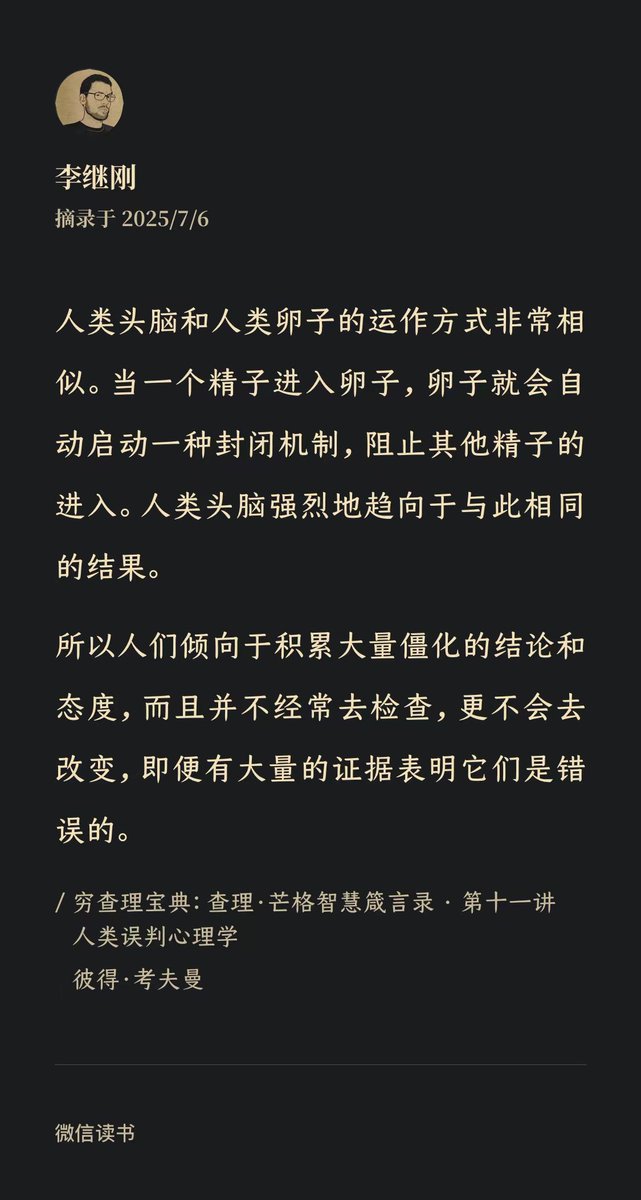 李继刚
摘录于 2025/7/6

人类头脑和人类卵子的运作方式非常相似。当一个精子进入卵子，卵子就会自动启动一种封闭机制，阻止其他精子的进入。人类头脑强烈地趋向于与此相同的结果。

所以人们倾向于积累大量僵化的结论和态度，而且并不经常去检查，更不会去改变，即便有大量的证据表明它们是错误的。

/ 穷查理宝典：查理·芒格智慧箴言录 · 第十一讲 人类误判心理学
彼得·考夫曼

微信读书